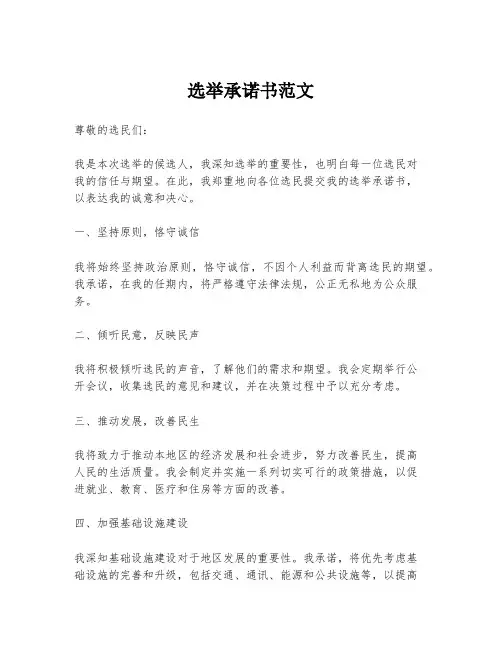 选举承诺书范文

尊敬的选民们：

我是本次选举的候选人，我深知选举的重要性，也明白每一位选民对我的信任与期望。在此，我郑重地向各位选民提交我的选举承诺书，以表达我的诚意和决心。

一、坚持原则，恪守诚信

我将始终坚持政治原则，恪守诚信，不因个人利益而背离选民的期望。我承诺，在我的任期内，将严格遵守法律法规，公正无私地为公众服务。

二、倾听民意，反映民声

我将积极倾听选民的声音，了解他们的需求和期望。我会定期举行公开会议，收集选民的意见和建议，并在决策过程中予以充分考虑。

三、推动发展，改善民生

我将致力于推动本地区的经济发展和社会进步，努力改善民生，提高人民的生活质量。我会制定并实施一系列切实可行的政策措施，以促进就业、教育、医疗和住房等方面的改善。

四、加强基础设施建设

我深知基础设施建设对于地区发展的重要性。我承诺，将优先考虑基础设施的完善和升级，包括交通、通讯、能源和公共设施等，以提高